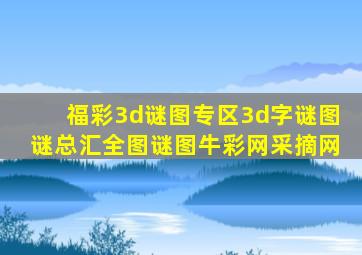 福彩3d谜图专区3d字谜图谜总汇全图谜图牛彩网采摘网